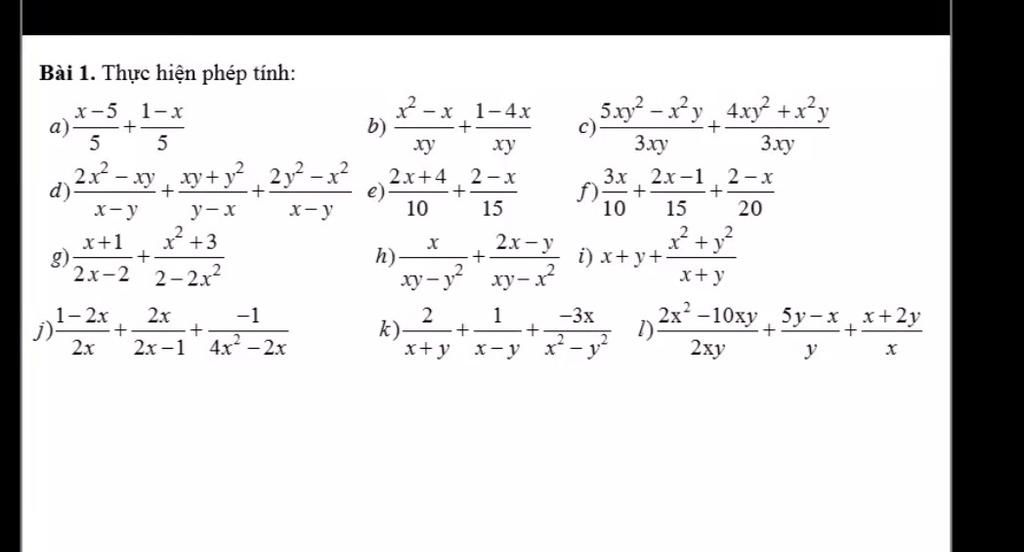 **Bài 1.** Thực hiện phép tính:

a) $\frac{x-5}{5}+\frac{1-x}{5}$ b) $\frac{x^2-x}{xy}+\frac{1-4x}{xy}$ c) $\frac{5xy^2-x^2y}{3xy}+\frac{4xy^2+x^2y}{3xy}$

d) $\frac{2x^2-xy}{x-y}+\frac{xy+y^2}{y-x}+\frac{2y^2-x^2}{x-y}$ e) $\frac{2x+4}{10}+\frac{2-x}{15}$ f) $\frac{3x}{10}+\frac{2x-1}{15}+\frac{2-x}{20}$

g) $\frac{x+1}{2x-2}+\frac{x^2+3}{2-2x^2}$ h) $\frac{x}{xy-y^2}+\frac{2x-y}{xy-x^2}$ i) $x+y+\frac{x^2+y^2}{x+y}$

j) $\frac{1-2x}{2x}+\frac{2x}{2x-1}+\frac{-1}{4x^2-2x}$ k) $\frac{2}{x+y}+\frac{1}{x-y}+\frac{-3x}{x^2-y^2}$ l) $\frac{2x^2-10xy}{2xy}+\frac{5y-x}{y}+\frac{x+2y}{x}$